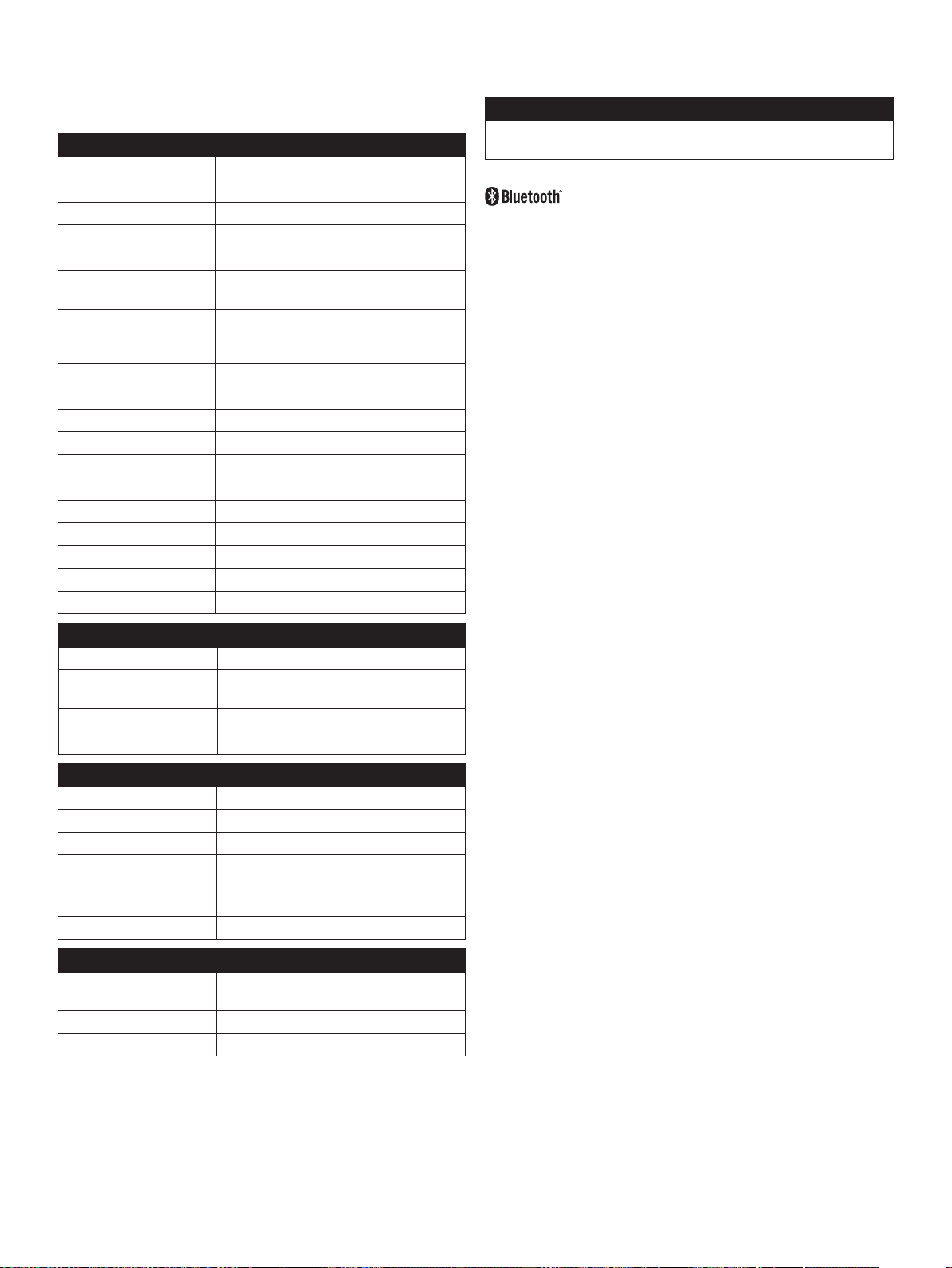 Bluetooth®